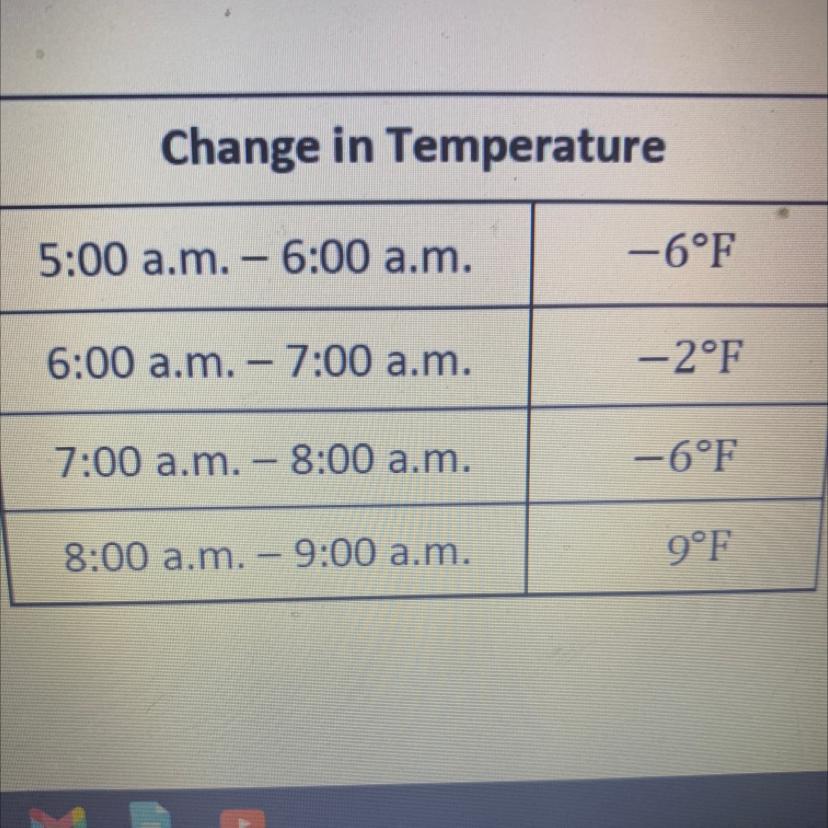 | Change in Temperature | |
|---|---|
| 5:00 a.m. – 6:00 a.m. | −6°F |
| 6:00 a.m. – 7:00 a.m. | −2°F |
| 7:00 a.m. – 8:00 a.m. | −6°F |
| 8:00 a.m. – 9:00 a.m. | 9°F |